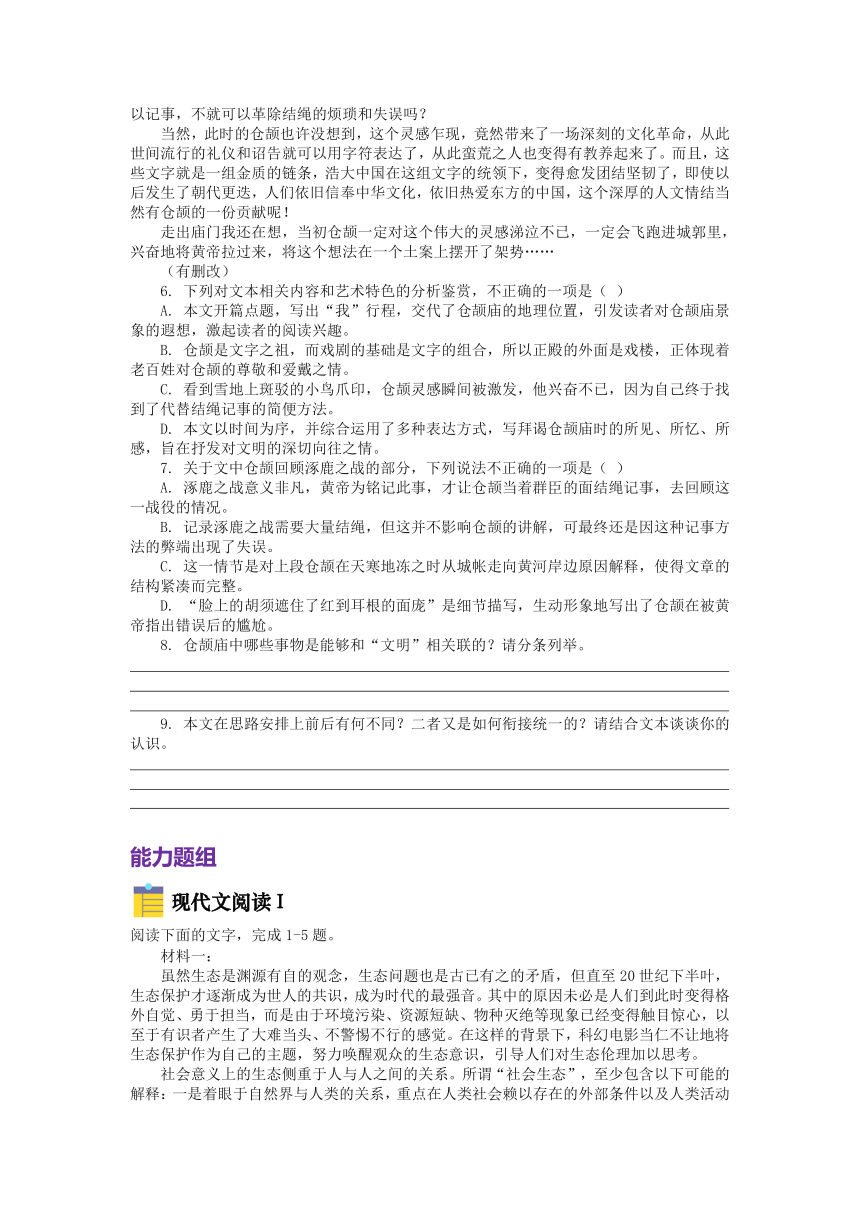 以记事，不就可以革除结绳的烦琐和失误吗？

当然，此时的仓颉也许没想到，这个灵感乍现，竟然带来了一场深刻的文化革命，从此世间流行的礼仪和诏告就可以用字符表达了，从此蛮荒之人也变得有教养起来了。而且，这些文字就是一组金质的链条，浩大中国在这组文字的统领下，变得愈发团结坚韧了，即使以后发生了朝代更迭，人们依旧信奉中华文化，依旧热爱东方的中国，这个深厚的人文情结当然有仓颉的一份贡献呢！

走出庙门我还在想，当初仓颉一定对这个伟大的灵感涕泣不已，一定会飞跑进城郭里，兴奋地将黄帝拉过来，将这个想法在一个土案上摆开了架势……

（有删改）

6. 下列对文本相关内容和艺术特色的分析鉴赏，不正确的一项是（ ）

A. 本文开篇点题，写出“我”行程，交代了仓颉庙的地理位置，引发读者对仓颉庙景象的遐想，激起读者的阅读兴趣。

B. 仓颉是文字之祖，而戏剧的基础是文字的组合，所以正殿的外面是戏楼，正体现着老百姓对仓颉的尊敬和爱戴之情。

C. 看到雪地上斑驳的小鸟爪印，仓颉灵感瞬间被激发，他兴奋不已，因为自己终于找到了代替结绳记事的简便方法。

D. 本文以时间为序，并综合运用了多种表达方式，写拜谒仓颉庙时的所见、所忆、所感，旨在抒发对文明的深切向往之情。

7. 关于文中仓颉回顾涿鹿之战的部分，下列说法不正确的一项是（ ）

A. 涿鹿之战意义非凡，黄帝为铭记此事，才让仓颉当着群臣的面结绳记事，去回顾这一战役的情况。

B. 记录涿鹿之战需要大量结绳，但这并不影响仓颉的讲解，可最终还是因这种记事方法的弊端出现了失误。

C. 这一情节是对上段仓颉在天寒地冻之时从城帐走向黄河岸边原因解释，使得文章的结构紧凑而完整。

D. “脸上的胡须遮住了红到耳根的面庞”是细节描写，生动形象地写出了仓颉在被黄帝指出错误后的尴尬。

8. 仓颉庙中哪些事物是能够和“文明”相关联的？请分条列举。

9. 本文在思路安排上前后有何不同？二者又是如何衔接统一的？请结合文本谈谈你的认识。

能力题组

现代文阅读 I

阅读下面的文字，完成 1-5 题。

材料一：

虽然生态是渊源有自的观念，生态问题也是古已有之的矛盾，但直至 20 世纪下半叶，生态保护才逐渐成为世人的共识，成为时代的最强音。其中的原因未必是人们到此时变得格外自觉、勇于担当，而是由于环境污染、资源短缺、物种灭绝等现象已经变得触目惊心，以至于有识者产生了大难当头、不警惕不行的感觉。在这样的背景下，科幻电影当仁不让地将生态保护作为自己的主题，努力唤醒观众的生态意识，引导人们对生态伦理加以思考。

社会意义上的生态侧重于人与人之间的关系。所谓“社会生态”，至少包含以下可能的解释：一是着眼于自然界与人类的关系，重点在人类社会赖以存在的外部条件以及人类活动